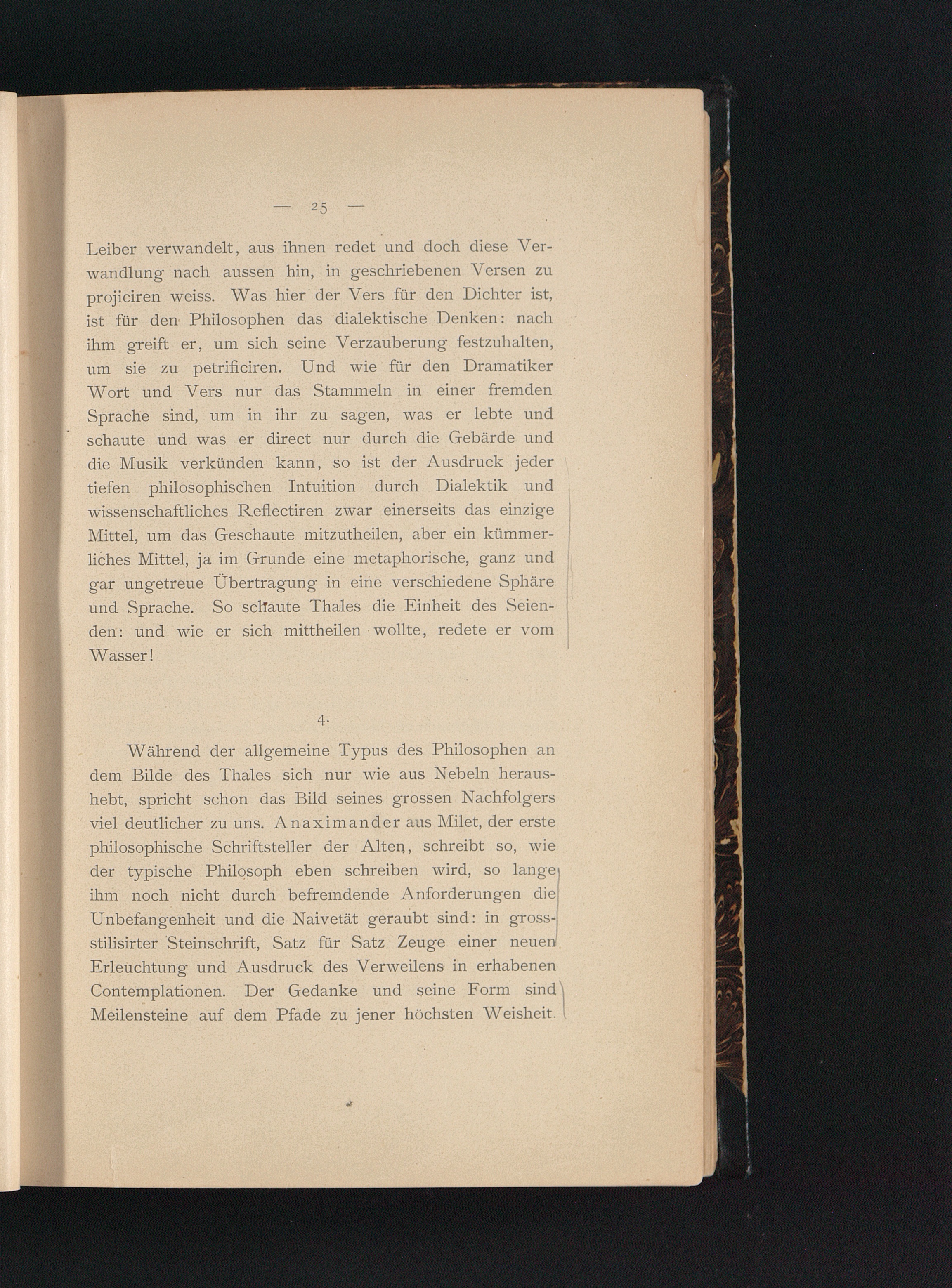 — 25 —

Leiber verwandelt, aus ihnen redet und doch diese Verwandlung nach aussen hin, in geschriebenen Versen zu projiciren weiss. Was hier der Vers für den Dichter ist, ist für den Philosophen das dialektische Denken: nach ihm greift er, um sich seine Verzauberung festzuhalten, um sie zu petrificiren. Und wie für den Dramatiker Wort und Vers nur das Stammeln in einer fremden Sprache sind, um in ihr zu sagen, was er lebte und schaute und was er direct nur durch die Gebärde und die Musik verkünden kann, so ist der Ausdruck jeder tiefen philosophischen Intuition durch Dialektik und wissenschaftliches Reflectiren zwar einerseits das einzige Mittel, um das Geschaute mitzutheilen, aber ein kümmerliches Mittel, ja im Grunde eine metaphorische, ganz und gar ungetreue Übertragung in eine verschiedene Sphäre und Sprache. So schaute Thales die Einheit des Seienden: und wie er sich mittheilen wollte, redete er vom Wasser!

4.

Während der allgemeine Typus des Philosophen an dem Bilde des Thales sich nur wie aus Nebeln heraushebt, spricht schon das Bild seines grossen Nachfolgers viel deutlicher zu uns. Anaximander aus Milet, der erste philosophische Schriftsteller der Alten, schreibt so, wie der typische Philosoph eben schreiben wird, so lange ihm noch nicht durch befremdende Anforderungen die Unbefangenheit und die Naivetät geraubt sind: in grossstilisirter Steinschrift, Satz für Satz Zeuge einer neuen Erleuchtung und Ausdruck des Verweilens in erhabenen Contemplationen. Der Gedanke und seine Form sind Meilensteine auf dem Pfade zu jener höchsten Weisheit.